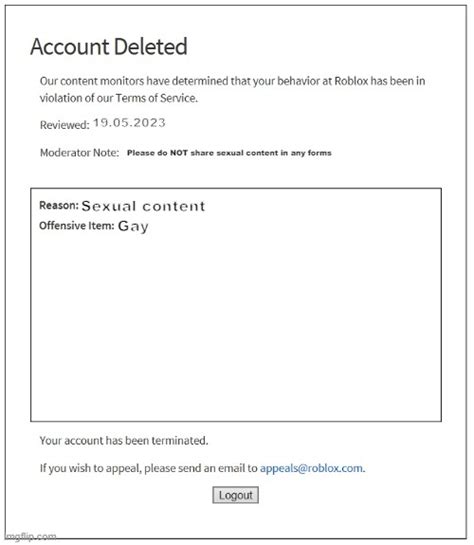 Account Deleted

Our content monitors have determined that your behavior at Roblox has been in violation of our Terms of Service.

Reviewed: 19.05.2023

Moderator Note: Please do NOT share sexual content in any forms

Reason: Sexual content
Offensive Item: Gay

Your account has been terminated.

If you wish to appeal, please send an email to appeals@roblox.com.

Logout

imgflip.com